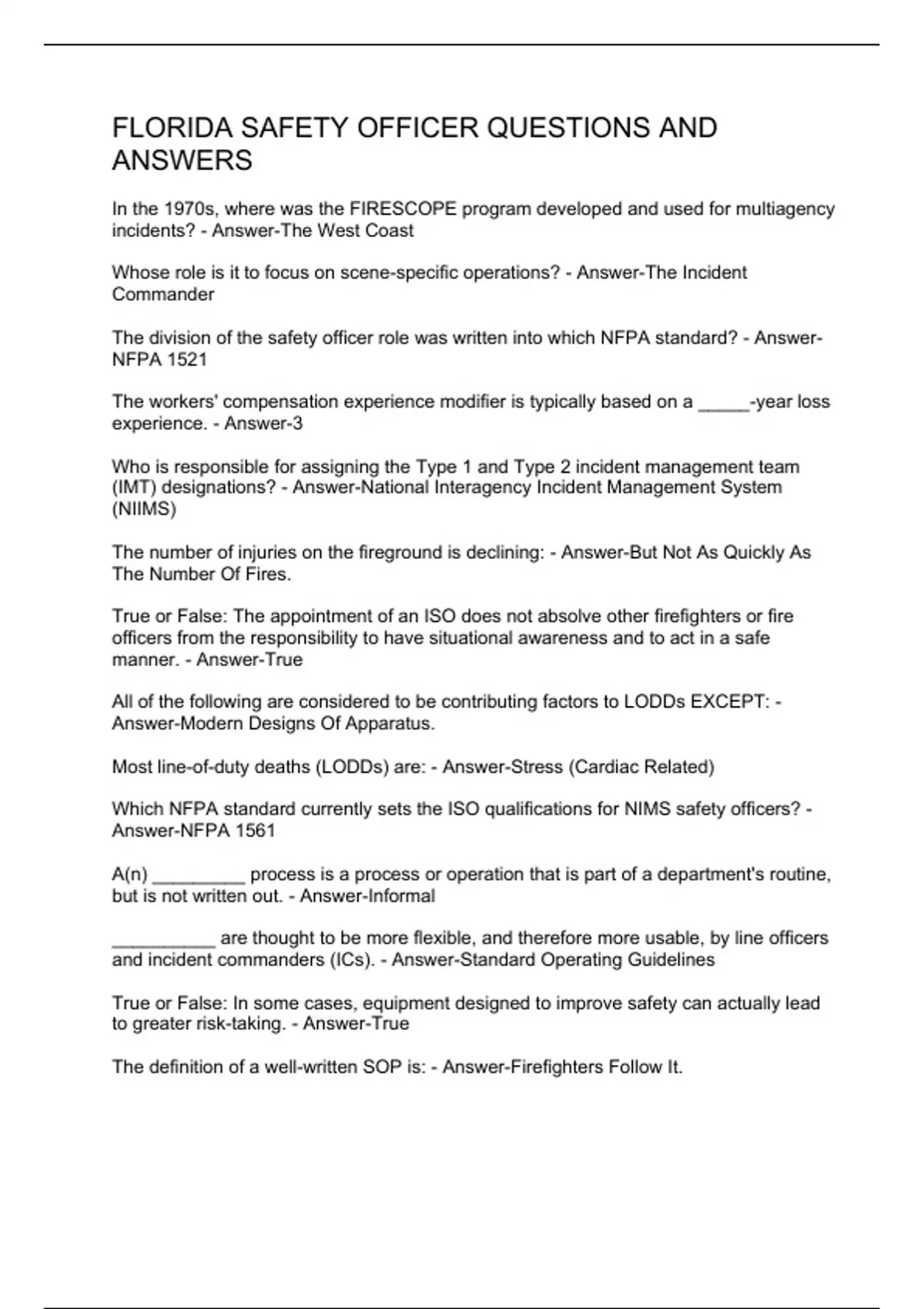 FLORIDA SAFETY OFFICER QUESTIONS AND ANSWERS

In the 1970s, where was the FIRESCOPE program developed and used for multiagency incidents? - Answer-The West Coast

Whose role is it to focus on scene-specific operations? - Answer-The Incident Commander

The division of the safety officer role was written into which NFPA standard? - Answer-NFPA 1521

The workers' compensation experience modifier is typically based on a _____-year loss experience. - Answer-3

Who is responsible for assigning the Type 1 and Type 2 incident management team (IMT) designations? - Answer-National Interagency Incident Management System (NIIMS)

The number of injuries on the fireground is declining: - Answer-But Not As Quickly As The Number Of Fires.

True or False: The appointment of an ISO does not absolve other firefighters or fire officers from the responsibility to have situational awareness and to act in a safe manner. - Answer-True

All of the following are considered to be contributing factors to LODDs EXCEPT: - Answer-Modern Designs Of Apparatus.

Most line-of-duty deaths (LODDs) are: - Answer-Stress (Cardiac Related)

Which NFPA standard currently sets the ISO qualifications for NIMS safety officers? - Answer-NFPA 1561

A(n) _________ process is a process or operation that is part of a department's routine, but is not written out. - Answer-Informal

__________ are thought to be more flexible, and therefore more usable, by line officers and incident commanders (ICs). - Answer-Standard Operating Guidelines

True or False: In some cases, equipment designed to improve safety can actually lead to greater risk-taking. - Answer-True

The definition of a well-written SOP is: - Answer-Firefighters Follow It.